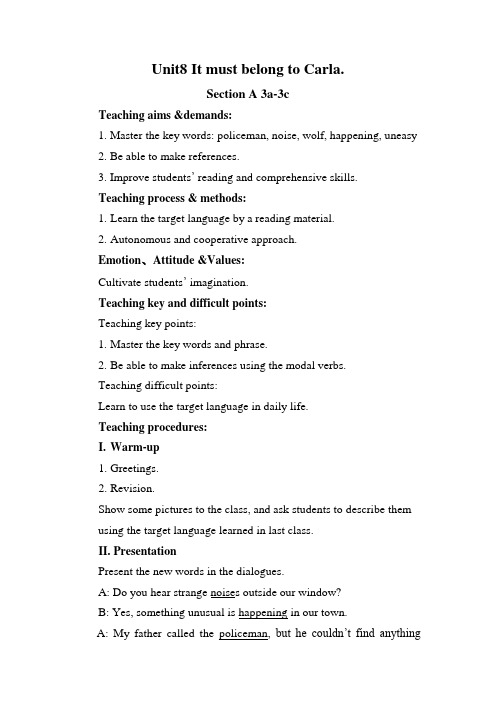 Unit8 It must belong to Carla.

Section A 3a-3c

Teaching aims &demands:

1. Master the key words: policeman, noise, wolf, happening, uneasy

2. Be able to make references.

3. Improve students' reading and comprehensive skills.

Teaching process & methods:

1. Learn the target language by a reading material.

2. Autonomous and cooperative approach.

Emotion、Attitude &Values:

Cultivate students' imagination.

Teaching key and difficult points:

Teaching key points:

1. Master the key words and phrase.

2. Be able to make inferences using the modal verbs.

Teaching difficult points:

Learn to use the target language in daily life.

Teaching procedures:

I. Warm-up

1. Greetings.

2. Revision.

Show some pictures to the class, and ask students to describe them using the target language learned in last class.

II. Presentation

Present the new words in the dialogues.

A: Do you hear strange noises outside our window?

B: Yes, something unusual is happening in our town.

A: My father called the policeman, but he couldn't find anything